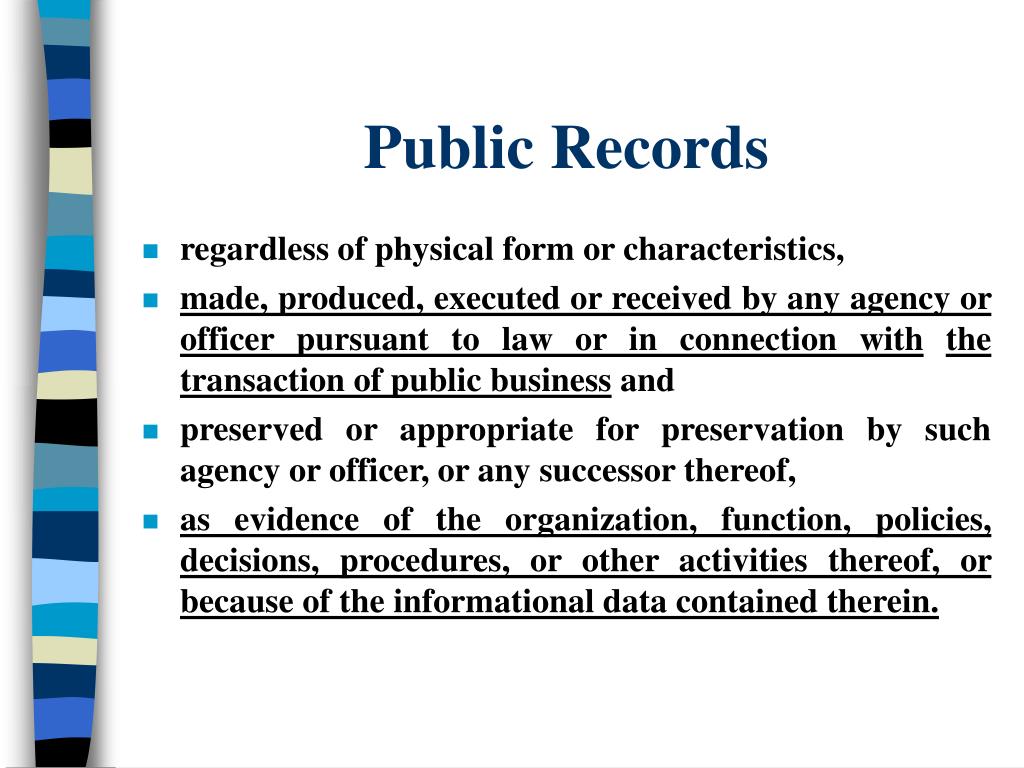 Public Records

- regardless of physical form or characteristics,
- made, produced, executed or received by any agency or officer pursuant to law or in connection with the transaction of public business and
- preserved or appropriate for preservation by such agency or officer, or any successor thereof,
- as evidence of the organization, function, policies, decisions, procedures, or other activities thereof, or because of the informational data contained therein.